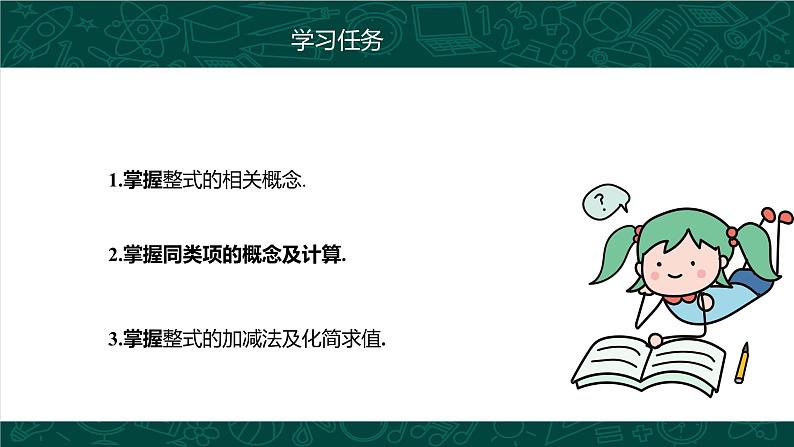 学习任务

1.掌握整式的相关概念.

2.掌握同类项的概念及计算.

3.掌握整式的加减法及化简求值.

?